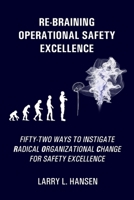 RE-BRAINING OPERATIONAL SAFETY EXCELLENCE

FIFTY-TWO WAYS TO INSTIGATE RADICAL ORGANIZATIONAL CHANGE FOR SAFETY EXCELLENCE

LARRY L. HANSEN